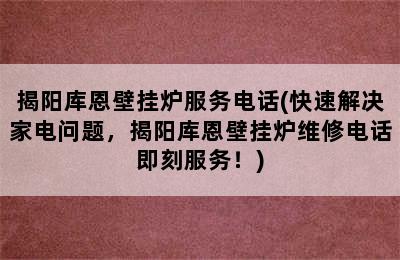 揭阳库恩壁挂炉服务电话(快速解决家电问题，揭阳库恩壁挂炉维修电话即刻服务！)